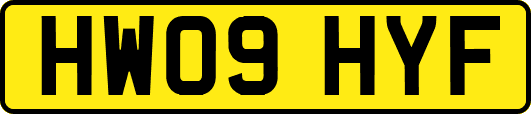 HW09 HYF